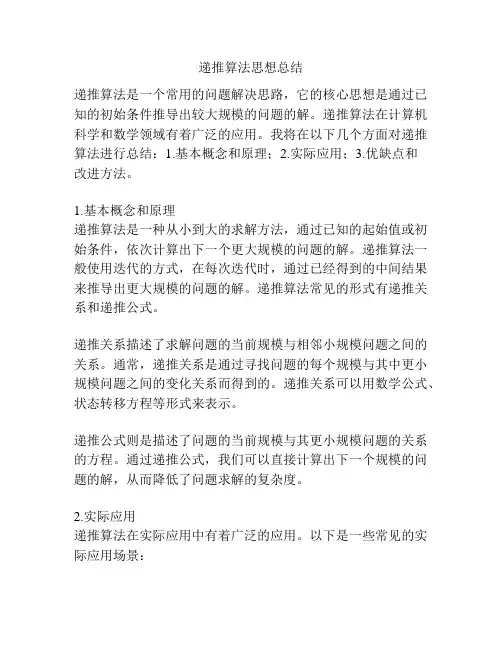 递推算法思想总结

递推算法是一个常用的问题解决思路，它的核心思想是通过已知的初始条件推导出较大规模的问题的解。递推算法在计算机科学和数学领域有着广泛的应用。我将在以下几个方面对递推算法进行总结：1.基本概念和原理；2.实际应用；3.优缺点和改进方法。

1.基本概念和原理
递推算法是一种从小到大的求解方法，通过已知的起始值或初始条件，依次计算出下一个更大规模的问题的解。递推算法一般使用迭代的方式，在每次迭代时，通过已经得到的中间结果来推导出更大规模的问题的解。递推算法常见的形式有递推关系和递推公式。

递推关系描述了求解问题的当前规模与相邻小规模问题之间的关系。通常，递推关系是通过寻找问题的每个规模与其中更小规模问题之间的变化关系而得到的。递推关系可以用数学公式、状态转移方程等形式来表示。

递推公式则是描述了问题的当前规模与其更小规模问题的关系的方程。通过递推公式，我们可以直接计算出下一个规模的问题的解，从而降低了问题求解的复杂度。

2.实际应用
递推算法在实际应用中有着广泛的应用。以下是一些常见的实际应用场景：